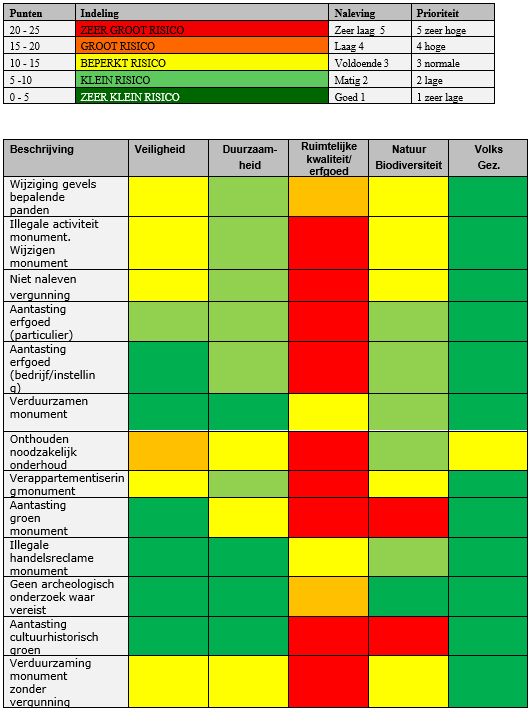 | Punten | Indeling | Naleving | Prioriteit |
|---|---|---|---|
| 20 - 25 | ZEER GROOT RISICO | Zeer laag 5 | 5 zeer hoge |
| 15 - 20 | GROOT RISICO | Laag 4 | 4 hoge |
| 10 - 15 | BEPERKT RISICO | Voldoende 3 | 3 normale |
| 5 -10 | KLEIN RISICO | Matig 2 | 2 lage |
| 0 - 5 | ZEER KLEIN RISICO | Goed 1 | 1 zeer lage |

| Beschrijving | Veiligheid | Duurzaamheid | Ruimtelijke kwaliteit/ erfgoed | Natuur Biodiversiteit | Volks Gez. |
|---|---|---|---|---|---|
| Wijziging gevels bepalende panden | | | | | |
| Illegale activiteit monument. Wijzigen monument | | | | | |
| Niet naleven vergunning | | | | | |
| Aantasting erfgoed (particulier) | | | | | |
| Aantasting erfgoed (bedrijf/instelling) | | | | | |
| Verduurzamen monument | | | | | |
| Onthouden noodzakelijk onderhoud | | | | | |
| Verappartementisering monument | | | | | |
| Aantasting groen monument | | | | | |
| Illegale handelsreclame monument | | | | | |
| Geen archeologisch onderzoek waar vereist | | | | | |
| Aantasting cultuurhistorisch groen | | | | | |
| Verduurzaming monument zonder vergunning | | | | | |